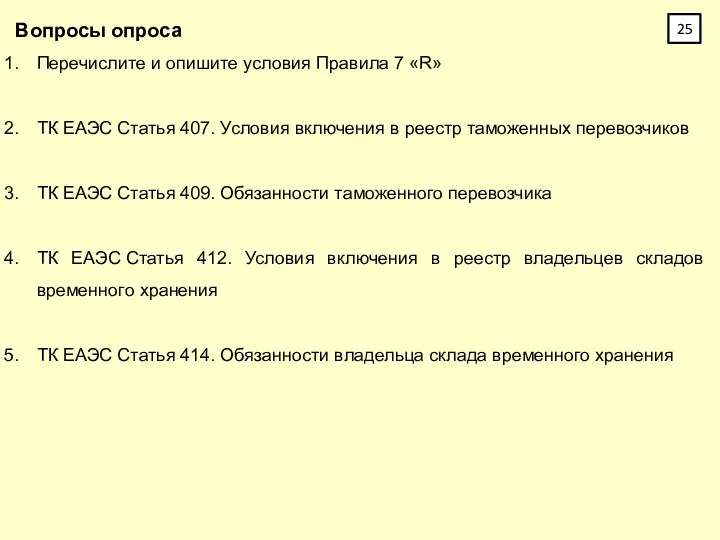 Вопросы опроса

25

1. Перечислите и опишите условия Правила 7 «R»

2. ТК ЕАЭС Статья 407. Условия включения в реестр таможенных перевозчиков

3. ТК ЕАЭС Статья 409. Обязанности таможенного перевозчика

4. ТК ЕАЭС Статья 412. Условия включения в реестр владельцев складов временного хранения

5. ТК ЕАЭС Статья 414. Обязанности владельца склада временного хранения